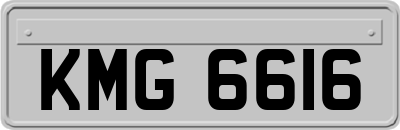 KMG 6616